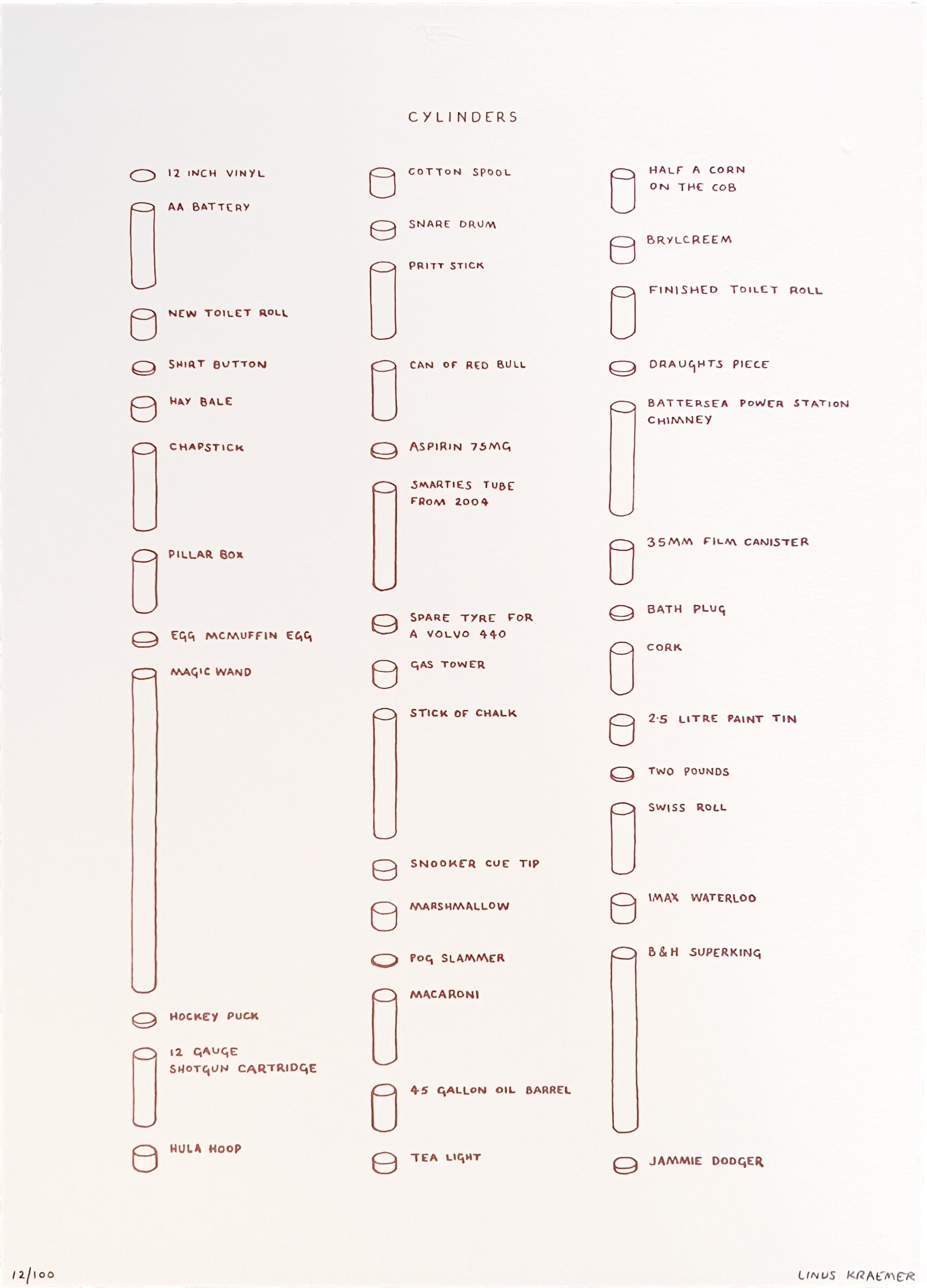 CYLINDERS

12 INCH VINYL

AA BATTERY

NEW TOILET ROLL

SHIRT BUTTON

HAY BALE

CHAPSTICK

PILLAR BOX

EGG MCMUFFIN EGG

MAGIC WAND

HOCKEY PUCK

12 GAUGE SHOTGUN CARTRIDGE

HULA HOOP

COTTON SPOOL

SNARE DRUM

PRITT STICK

CAN OF RED BULL

ASPIRIN 75MG

SMARTIES TUBE FROM 2004

SPARE TYRE FOR A VOLVO 440

GAS TOWER

STICK OF CHALK

SNOOKER CUE TIP

MARSHMALLOW

POG SLAMMER

MACARONI

45 GALLON OIL BARREL

TEA LIGHT

HALF A CORN ON THE COB

BRYLCREEM

FINISHED TOILET ROLL

DRAUGHTS PIECE

BATTERSEA POWER STATION CHIMNEY

35MM FILM CANISTER

BATH PLUG

CORK

2·5 LITRE PAINT TIN

TWO POUNDS

SWISS ROLL

IMAX WATERLOO

B&H SUPERKING

JAMMIE DODGER

12/100

LINUS KRAEMER